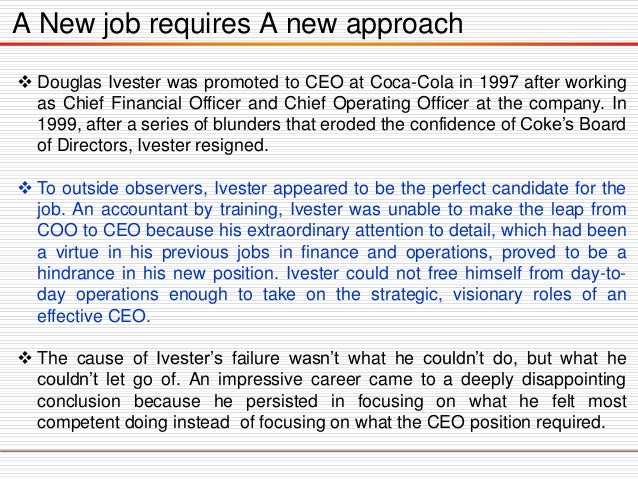 A New job requires A new approach

❖ Douglas Ivester was promoted to CEO at Coca-Cola in 1997 after working as Chief Financial Officer and Chief Operating Officer at the company. In 1999, after a series of blunders that eroded the confidence of Coke's Board of Directors, Ivester resigned.

❖ To outside observers, Ivester appeared to be the perfect candidate for the job. An accountant by training, Ivester was unable to make the leap from COO to CEO because his extraordinary attention to detail, which had been a virtue in his previous jobs in finance and operations, proved to be a hindrance in his new position. Ivester could not free himself from day-to-day operations enough to take on the strategic, visionary roles of an effective CEO.

❖ The cause of Ivester's failure wasn't what he couldn't do, but what he couldn't let go of. An impressive career came to a deeply disappointing conclusion because he persisted in focusing on what he felt most competent doing instead of focusing on what the CEO position required.